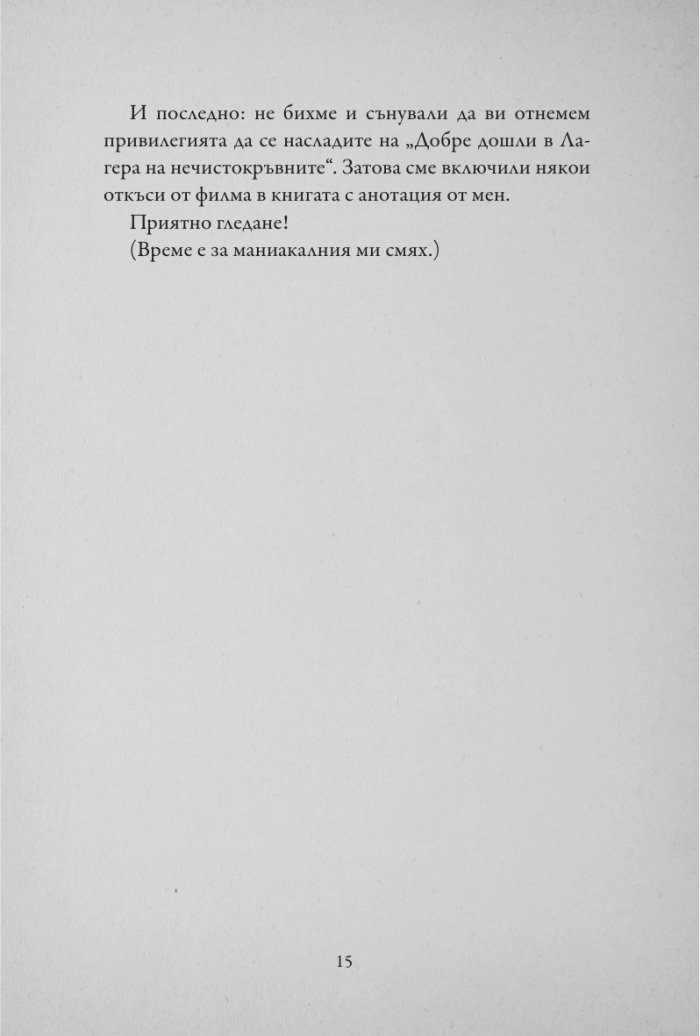 И последно: не бихме и сънували да ви отнемем привилегията да се насладите на „Добре дошли в Лагера на нечистокръвните“. Затова сме включили някои откъси от филма в книгата с анотация от мен.

Приятно гледане!

(Време е за маниакалния ми смях.)

15